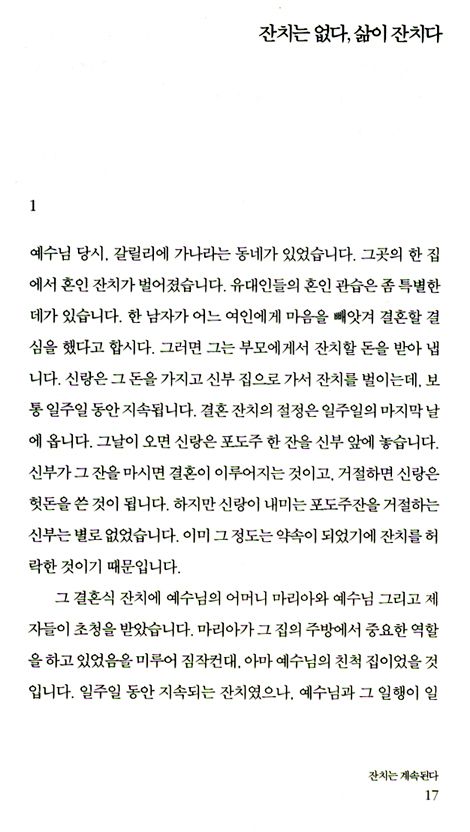 잔치는 없다, 삶이 잔치다

1

예수님 당시, 갈릴리에 가나라는 동네가 있었습니다. 그곳의 한 집에서 혼인 잔치가 벌어졌습니다. 유대인들의 혼인 관습은 좀 특별한 데가 있습니다. 한 남자가 어느 여인에게 마음을 빼앗겨 결혼할 결심을 했다고 합시다. 그러면 그는 부모에게서 잔치할 돈을 받아 냅니다. 신랑은 그 돈을 가지고 신부 집으로 가서 잔치를 벌이는데, 보통 일주일 동안 지속됩니다. 결혼 잔치의 절정은 일주일의 마지막 날에 옵니다. 그날이 오면 신랑은 포도주 한 잔을 신부 앞에 놓습니다. 신부가 그 잔을 마시면 결혼이 이루어지는 것이고, 거절하면 신랑은 헛돈을 쓴 것이 됩니다. 하지만 신랑이 내미는 포도주잔을 거절하는 신부는 별로 없었습니다. 이미 그 정도는 약속이 되었기에 잔치를 허락한 것이기 때문입니다.

그 결혼식 잔치에 예수님의 어머니 마리아와 예수님 그리고 제자들이 초청을 받았습니다. 마리아가 그 집의 주방에서 중요한 역할을 하고 있었음을 미루어 짐작컨대, 아마 예수님의 친척 집이었을 것입니다. 일주일 동안 지속되는 잔치였으나, 예수님과 그 일행이 일

잔치는 계속된다
17